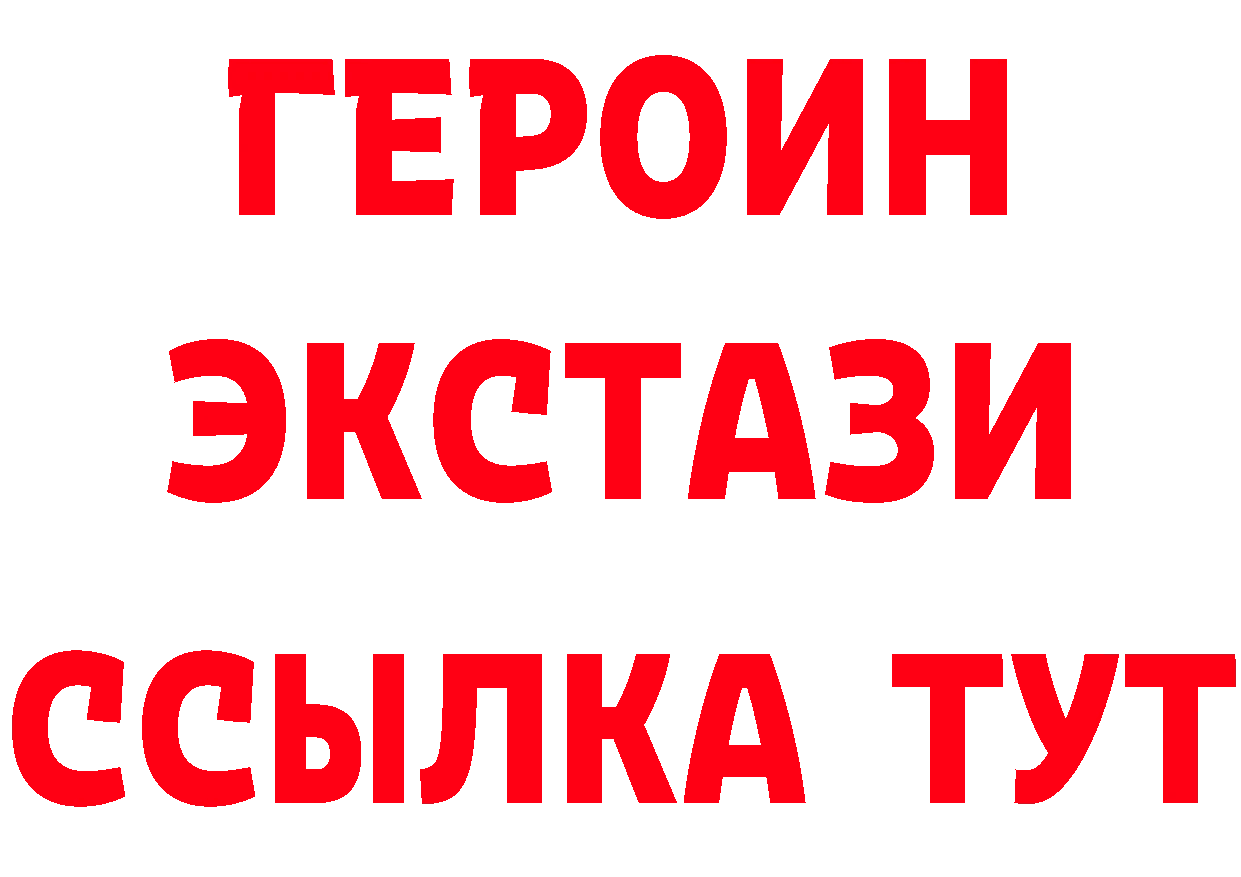 ГЕРОИН
ЭКСТАЗИ
ССЫЛКА ТУТ